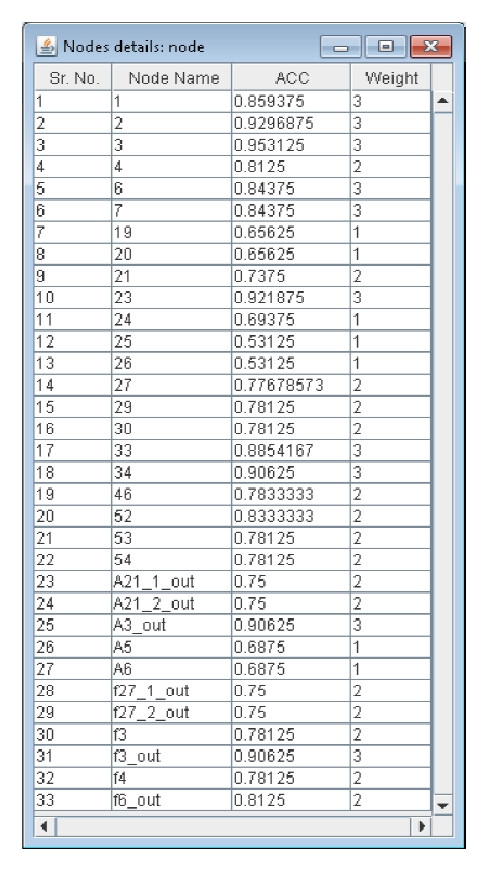 Nodes details: node

| Sr. No. | Node Name | ACC | Weight |
|---|---|---|---|
| 1 | 1 | 0.859375 | 3 |
| 2 | 2 | 0.9296875 | 3 |
| 3 | 3 | 0.953125 | 3 |
| 4 | 4 | 0.8125 | 2 |
| 5 | 6 | 0.84375 | 3 |
| 6 | 7 | 0.84375 | 3 |
| 7 | 19 | 0.65625 | 1 |
| 8 | 20 | 0.65625 | 1 |
| 9 | 21 | 0.7375 | 2 |
| 10 | 23 | 0.921875 | 3 |
| 11 | 24 | 0.69375 | 1 |
| 12 | 25 | 0.53125 | 1 |
| 13 | 26 | 0.53125 | 1 |
| 14 | 27 | 0.77678573 | 2 |
| 15 | 29 | 0.78125 | 2 |
| 16 | 30 | 0.78125 | 2 |
| 17 | 33 | 0.8854167 | 3 |
| 18 | 34 | 0.90625 | 3 |
| 19 | 46 | 0.7833333 | 2 |
| 20 | 52 | 0.8333333 | 2 |
| 21 | 53 | 0.78125 | 2 |
| 22 | 54 | 0.78125 | 2 |
| 23 | A21_1_out | 0.75 | 2 |
| 24 | A21_2_out | 0.75 | 2 |
| 25 | A3_out | 0.90625 | 3 |
| 26 | A5 | 0.6875 | 1 |
| 27 | A6 | 0.6875 | 1 |
| 28 | f27_1_out | 0.75 | 2 |
| 29 | f27_2_out | 0.75 | 2 |
| 30 | f3 | 0.78125 | 2 |
| 31 | f3_out | 0.90625 | 3 |
| 32 | f4 | 0.78125 | 2 |
| 33 | f6_out | 0.8125 | 2 |